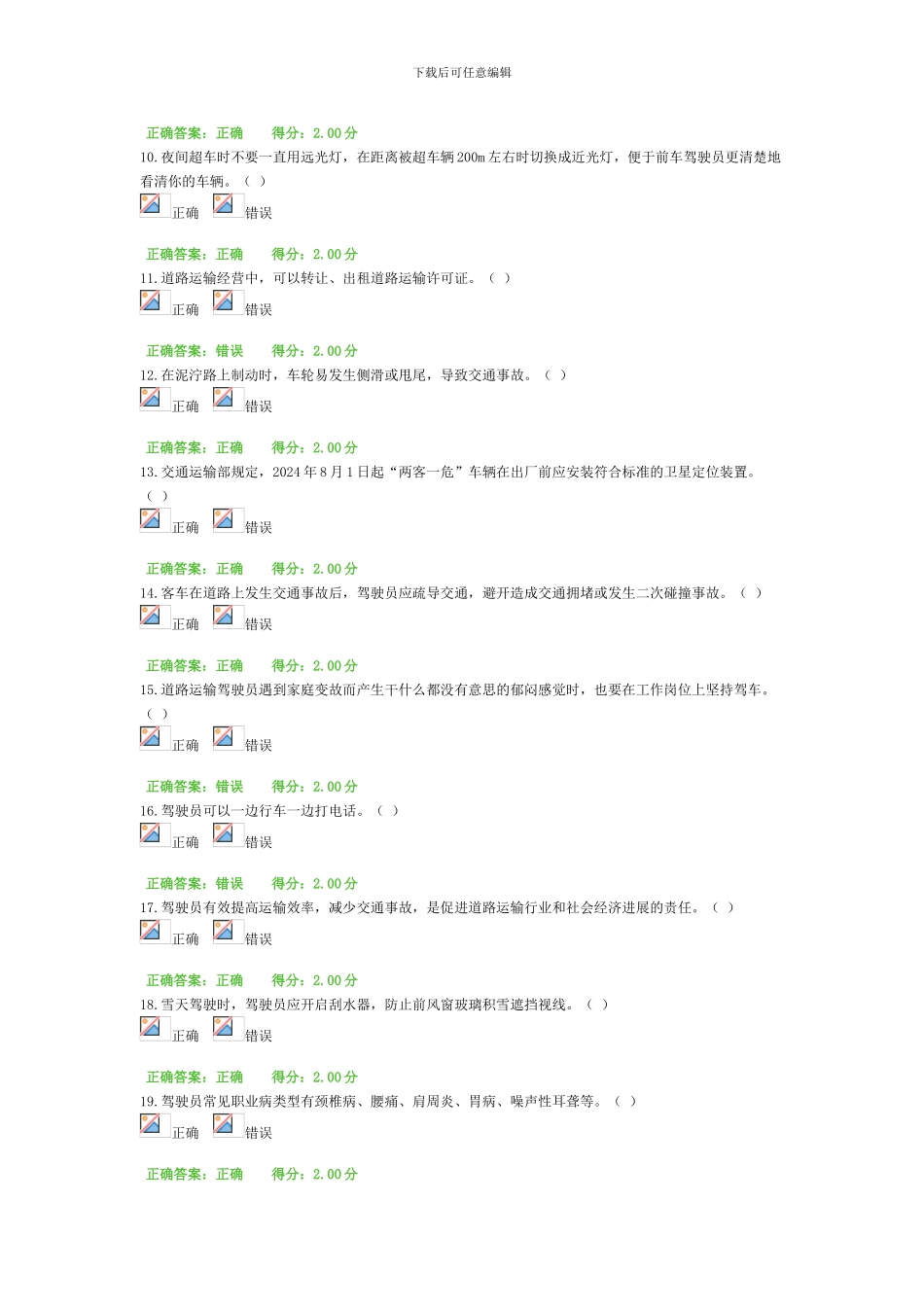 下载后可任意编辑

正确答案：正确　得分：2.00分

10.夜间超车时不要一直用远光灯，在距离被超车辆200m左右时切换成近光灯，便于前车驾驶员更清楚地看清你的车辆。（ ）

正确 错误

正确答案：正确　得分：2.00分

11.道路运输经营中，可以转让、出租道路运输许可证。（ ）

正确 错误

正确答案：错误　得分：2.00分

12.在泥泞路上制动时，车轮易发生侧滑或甩尾，导致交通事故。（ ）

正确 错误

正确答案：正确　得分：2.00分

13.交通运输部规定，2024年8月1日起“两客一危”车辆在出厂前应安装符合标准的卫星定位装置。（ ）

正确 错误

正确答案：正确　得分：2.00分

14.客车在道路上发生交通事故后，驾驶员应疏导交通，避开造成交通拥堵或发生二次碰撞事故。（ ）

正确 错误

正确答案：正确　得分：2.00分

15.道路运输驾驶员遇到家庭变故而产生干什么都没有意思的郁闷感觉时，也要在工作岗位上坚持驾车。（ ）

正确 错误

正确答案：错误　得分：2.00分

16.驾驶员可以一边行车一边打电话。（ ）

正确 错误

正确答案：错误　得分：2.00分

17.驾驶员有效提高运输效率，减少交通事故，是促进道路运输行业和社会经济进展的责任。（ ）

正确 错误

正确答案：正确　得分：2.00分

18.雪天驾驶时，驾驶员应开启刮水器，防止前风窗玻璃积雪遮挡视线。（ ）

正确 错误

正确答案：正确　得分：2.00分

19.驾驶员常见职业病类型有颈椎病、腰痛、肩周炎、胃病、噪声性耳聋等。（ ）

正确 错误

正确答案：正确　得分：2.00分